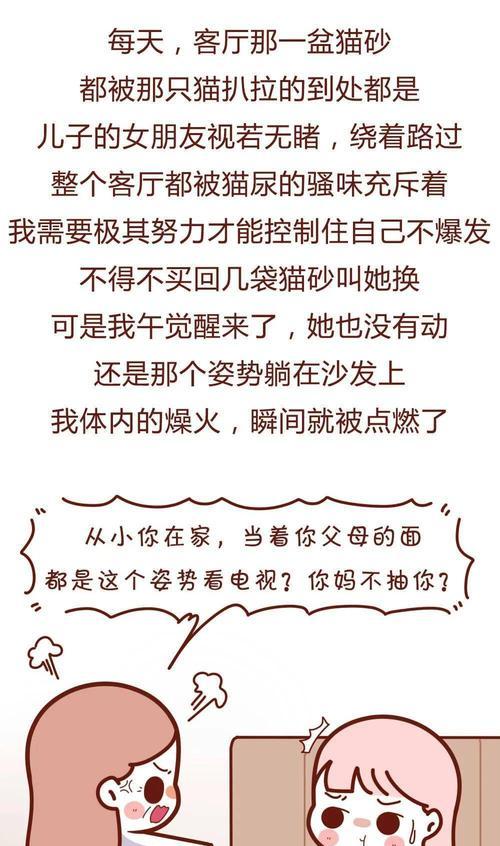 每天，客厅那一盆猫砂
都被那只猫扒拉的到处都是
儿子的女朋友视若无睹，绕着路过
整个客厅都被猫尿的骚味充斥着
我需要极其努力才能控制住自己不爆发
不得不买回几袋猫砂叫她换
可是我午觉醒来了，她也没有动
还是那个姿势躺在沙发上
我体内的燥火，瞬间就被点燃了

从小你在家，当着你父母的面
都是这个姿势看电视？你妈不抽你？